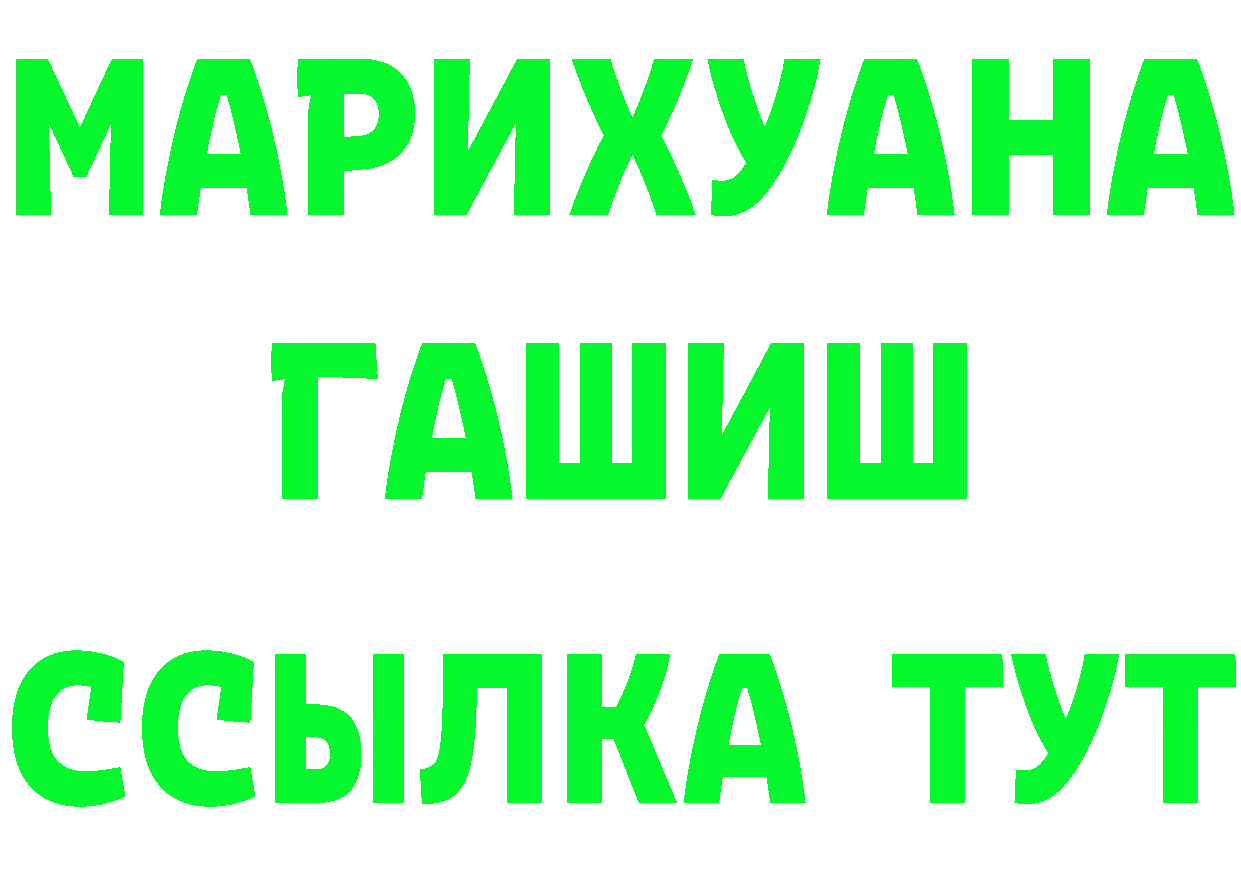 МАРИХУАНА
ГАШИШ
ССЫЛКА ТУТ